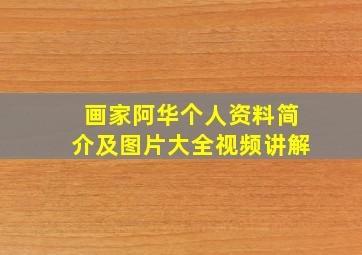 画家阿华个人资料简介及图片大全视频讲解